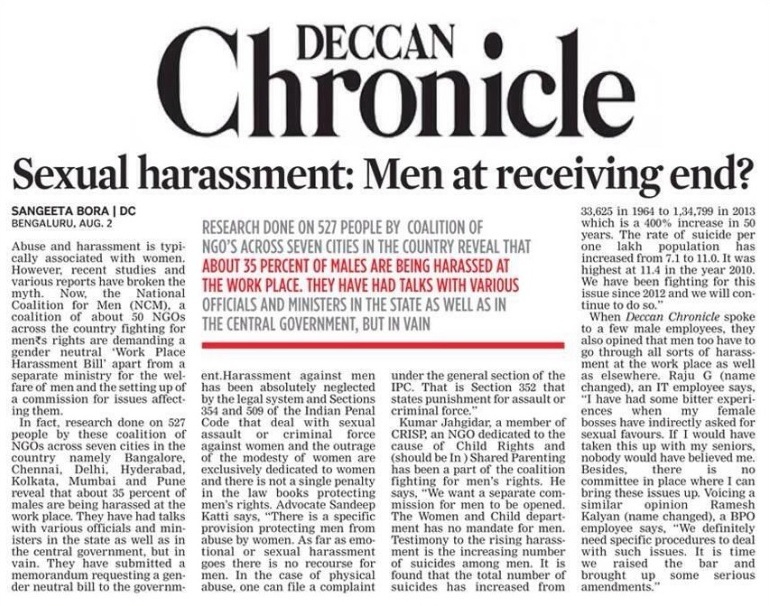 DECCAN
Chronicle

Sexual harassment: Men at receiving end?

SANGEETA BORA | DC
BENGALURU, AUG. 2

RESEARCH DONE ON 527 PEOPLE BY COALITION OF NGO'S ACROSS SEVEN CITIES IN THE COUNTRY REVEAL THAT ABOUT 35 PERCENT OF MALES ARE BEING HARASSED AT THE WORK PLACE. THEY HAVE HAD TALKS WITH VARIOUS OFFICIALS AND MINISTERS IN THE STATE AS WELL AS IN THE CENTRAL GOVERNMENT, BUT IN VAIN

Abuse and harassment is typically associated with women. However, recent studies and various reports have broken the myth. Now, the National Coalition for Men (NCM), a coalition of about 50 NGOs across the country fighting for men₹s rights are demanding a gender neutral 'Work Place Harassment Bill' apart from a separate ministry for the welfare of men and the setting up of a commission for issues affecting them.

In fact, research done on 527 people by these coalition of NGOs across seven cities in the country namely Bangalore, Chennai, Delhi, Hyderabad, Kolkata, Mumbai and Pune reveal that about 35 percent of males are being harassed at the work place. They have had talks with various officials and ministers in the state as well as in the central government, but in vain. They have submitted a memorandum requesting a gender neutral bill to the government.Harassment against men has been absolutely neglected by the legal system and Sections 354 and 509 of the Indian Penal Code that deal with sexual assault or criminal force against women and the outrage of the modesty of women are exclusively dedicated to women and there is not a single penalty in the law books protecting men's rights. Advocate Sandeep Katti says, "There is a specific provision protecting men from abuse by women. As far as emotional or sexual harassment goes there is no recourse for men. In the case of physical abuse, one can file a complaint under the general section of the IPC. That is Section 352 that states punishment for assault or criminal force."

Kumar Jahgidar, a member of CRISP, an NGO dedicated to the cause of Child Rights and (should be In ) Shared Parenting has been a part of the coalition fighting for men's rights. He says, "We want a separate commission for men to be opened. The Women and Child department has no mandate for men. Testimony to the rising harassment is the increasing number of suicides among men. It is found that the total number of suicides has increased from 33,625 in 1964 to 1,34,799 in 2013 which is a 400% increase in 50 years. The rate of suicide per one lakh population has increased from 7.1 to 11.0. It was highest at 11.4 in the year 2010. We have been fighting for this issue since 2012 and we will continue to do so."

When Deccan Chronicle spoke to a few male employees, they also opined that men too have to go through all sorts of harassment at the work place as well as elsewhere. Raju G (name changed), an IT employee says, "I have had some bitter experiences when my female bosses have indirectly asked for sexual favours. If I would have taken this up with my seniors, nobody would have believed me. Besides, there is no committee in place where I can bring these issues up. Voicing a similar opinion Ramesh Kalyan (name changed), a BPO employee says, "We definitely need specific procedures to deal with such issues. It is time we raised the bar and brought up some serious amendments."